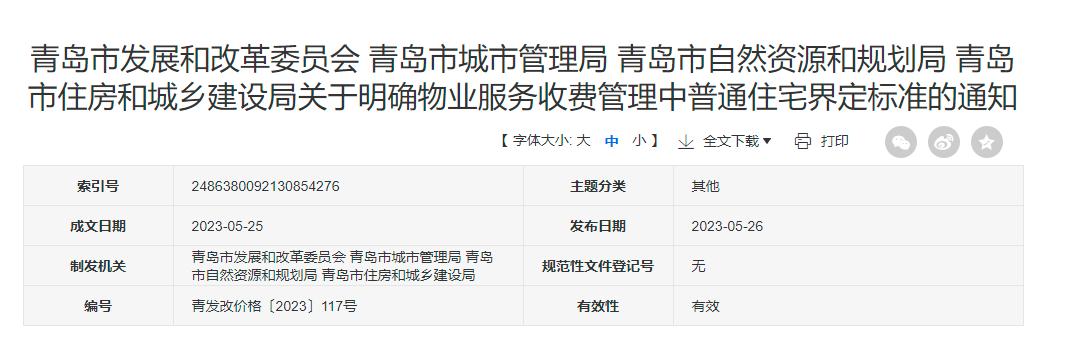 青岛市发展和改革委员会 青岛市城市管理局 青岛市自然资源和规划局 青岛市住房和城乡建设局关于明确物业服务收费管理中普通住宅界定标准的通知

【 字体大小: 大 中 小 】 全文下载 打印

| 索引号 | 2486380092130854276 | 主题分类 | 其他 |
|---|---|---|---|
| 成文日期 | 2023-05-25 | 发布日期 | 2023-05-26 |
| 制发机关 | 青岛市发展和改革委员会 青岛市城市管理局 青岛市自然资源和规划局 青岛市住房和城乡建设局 | 规范性文件登记号 | 无 |
| 编号 | 青发改价格〔2023〕117号 | 有效性 | 有效 |